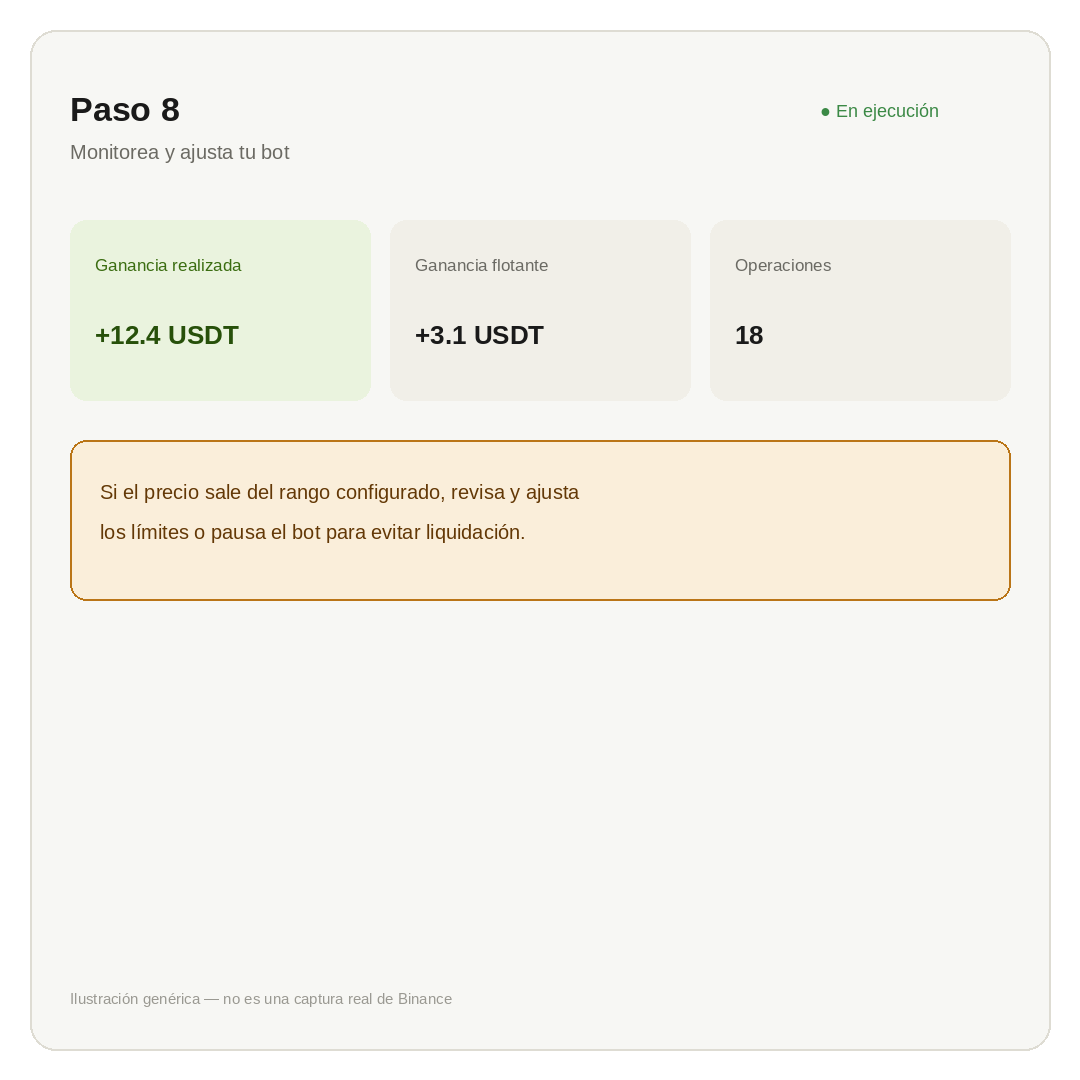 Paso 8

● En ejecución

Monitorea y ajusta tu bot

Ganancia realizada

+12.4 USDT

Ganancia flotante

+3.1 USDT

Operaciones

18

Si el precio sale del rango configurado, revisa y ajusta los límites o pausa el bot para evitar liquidación.

Ilustración genérica — no es una captura real de Binance